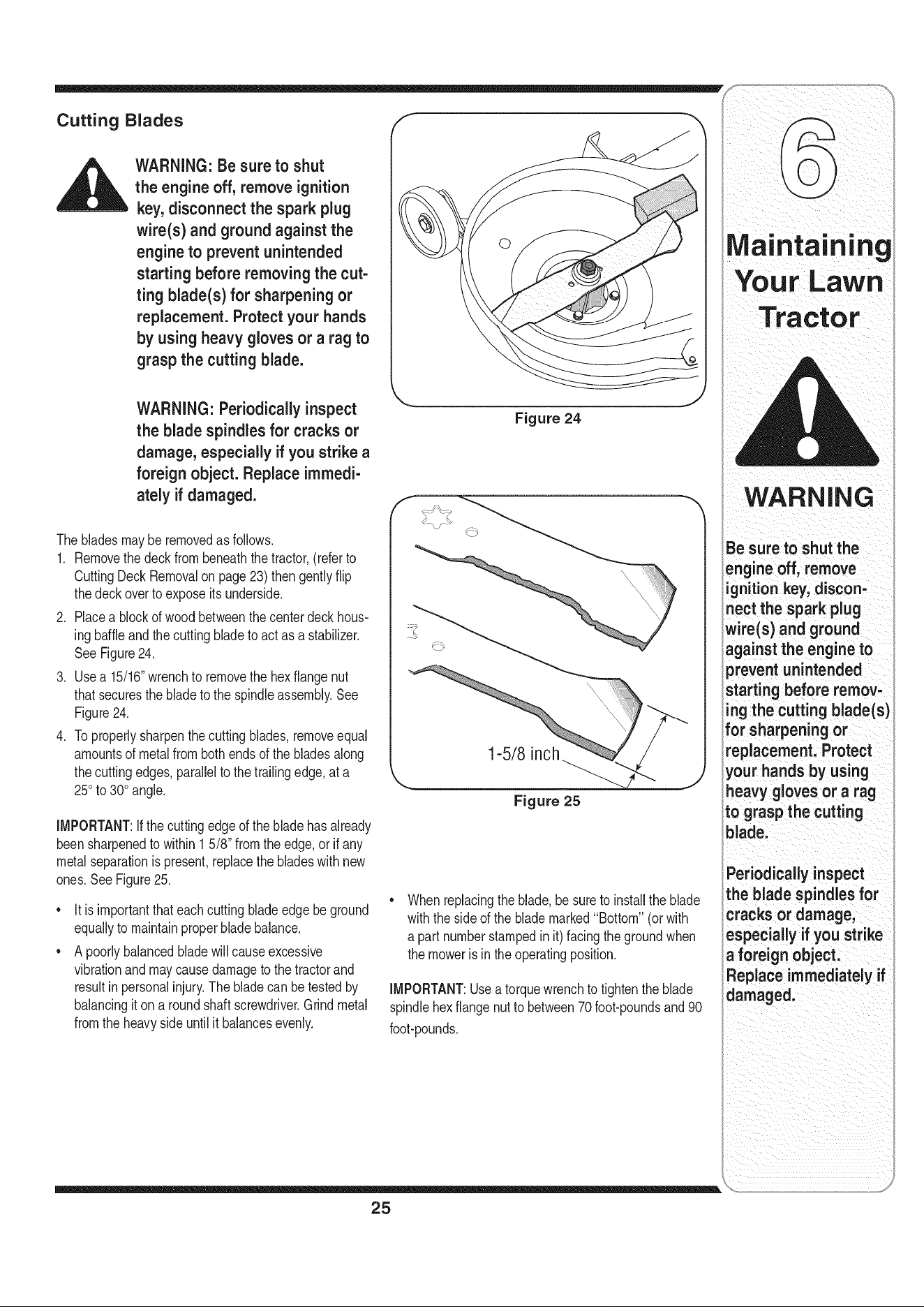 Cutting Blades

WARNING: Be sure to shut the engine off, remove ignition key, disconnect the spark plug wire(s) and ground against the engine to prevent unintended starting before removing the cutting blade(s) for sharpening or replacement. Protect your hands by using heavy gloves or a rag to grasp the cutting blade.

WARNING: Periodically inspect the blade spindles for cracks or damage, especially if you strike a foreign object. Replace immediately if damaged.

The blades may be removed as follows.

1. Remove the deck from beneath the tractor, (refer to Cutting Deck Removal on page 23) then gently flip the deck over to expose its underside.
2. Place a block of wood between the center deck housing baffle and the cutting blade to act as a stabilizer. See Figure 24.
3. Use a 15/16" wrench to remove the hex flange nut that secures the blade to the spindle assembly. See Figure 24.
4. To properly sharpen the cutting blades, remove equal amounts of metal from both ends of the blades along the cutting edges, parallel to the trailing edge, at a 25° to 30° angle.

IMPORTANT: If the cutting edge of the blade has already been sharpened to within 1 5/8" from the edge, or if any metal separation is present, replace the blades with new ones. See Figure 25.

• It is important that each cutting blade edge be ground equally to maintain proper blade balance.
• A poorly balanced blade will cause excessive vibration and may cause damage to the tractor and result in personal injury. The blade can be tested by balancing it on a round shaft screwdriver. Grind metal from the heavy side until it balances evenly.

Figure 24

1-5/8 inch

Figure 25

• When replacing the blade, be sure to install the blade with the side of the blade marked "Bottom" (or with a part number stamped in it) facing the ground when the mower is in the operating position.

IMPORTANT: Use a torque wrench to tighten the blade spindle hex flange nut to between 70 foot-pounds and 90 foot-pounds.

6

Maintaining Your Lawn Tractor

WARNING

Be sure to shut the engine off, remove ignition key, disconnect the spark plug wire(s) and ground against the engine to prevent unintended starting before removing the cutting blade(s) for sharpening or replacement. Protect your hands by using heavy gloves or a rag to grasp the cutting blade.

Periodically inspect the blade spindles for cracks or damage, especially if you strike a foreign object. Replace immediately if damaged.

25